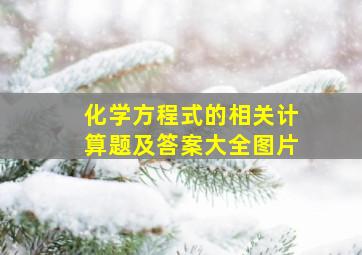 化学方程式的相关计算题及答案大全图片